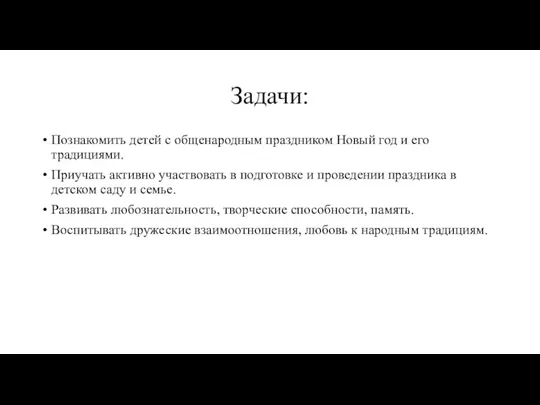 Задачи:

• Познакомить детей с общенародным праздником Новый год и его традициями.

• Приучать активно участвовать в подготовке и проведении праздника в детском саду и семье.

• Развивать любознательность, творческие способности, память.

• Воспитывать дружеские взаимоотношения, любовь к народным традициям.